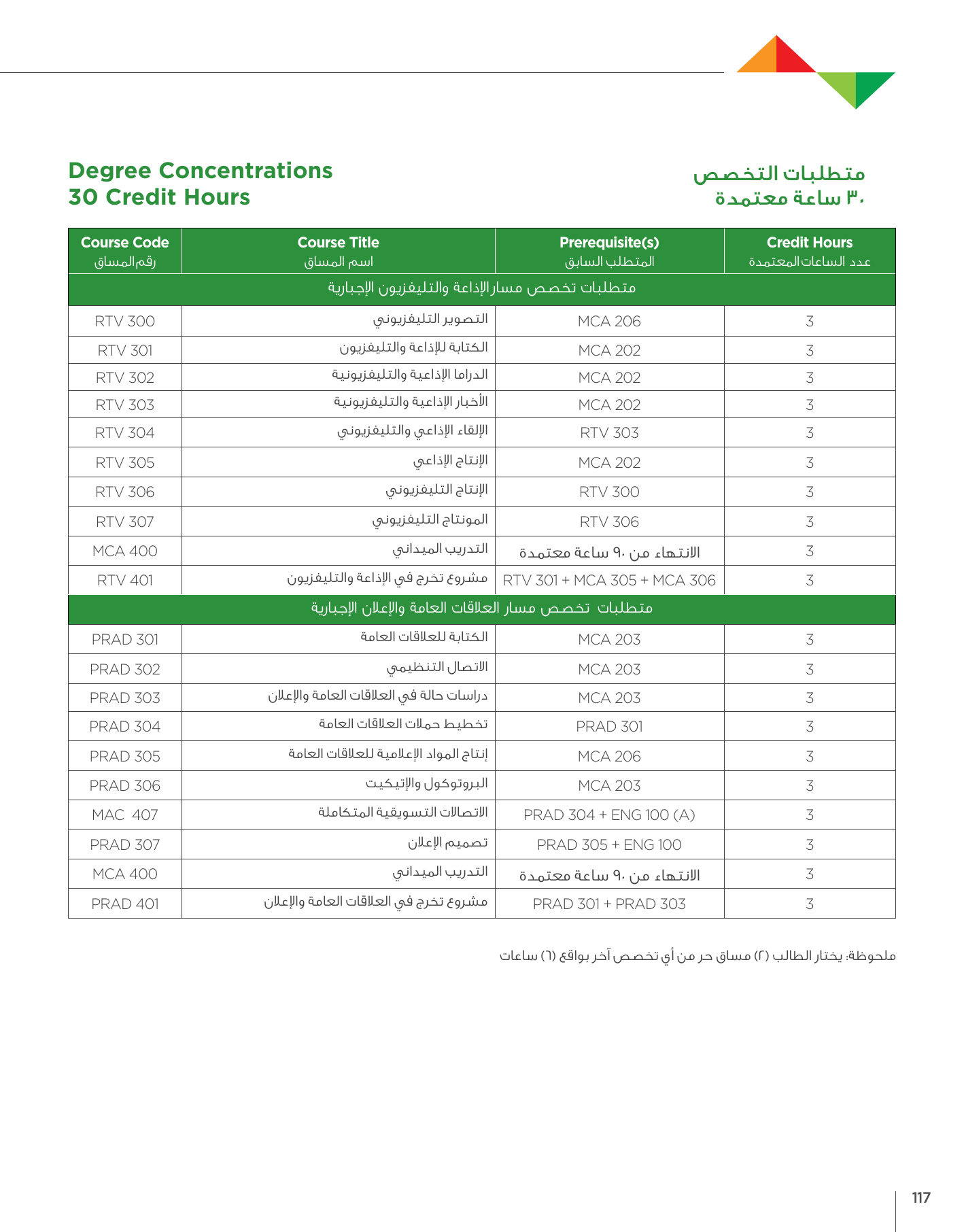 Degree Concentrations
30 Credit Hours

متطلبات التخصص
٣٠ ساعة معتمدة

| Course Code رقم المساق | Course Title اسم المساق | Prerequisite(s) المتطلب السابق | Credit Hours عدد الساعات المعتمدة |
|---|---|---|---|
| متطلبات تخصص مسار الإذاعة والتليفزيون الإجبارية | | | |
| RTV 300 | التصوير التليفزيوني | MCA 206 | 3 |
| RTV 301 | الكتابة للإذاعة والتليفزيون | MCA 202 | 3 |
| RTV 302 | الدراما الإذاعية والتليفزيونية | MCA 202 | 3 |
| RTV 303 | الأخبار الإذاعية والتليفزيونية | MCA 202 | 3 |
| RTV 304 | الإلقاء الإذاعي والتليفزيوني | RTV 303 | 3 |
| RTV 305 | الإنتاج الإذاعي | MCA 202 | 3 |
| RTV 306 | الإنتاج التليفزيوني | RTV 300 | 3 |
| RTV 307 | المونتاج التليفزيوني | RTV 306 | 3 |
| MCA 400 | التدريب الميداني | الانتهاء من ٩٠ ساعة معتمدة | 3 |
| RTV 401 | مشروع تخرج في الإذاعة والتليفزيون | RTV 301 + MCA 305 + MCA 306 | 3 |
| متطلبات تخصص مسار العلاقات العامة والإعلان الإجبارية | | | |
| PRAD 301 | الكتابة للعلاقات العامة | MCA 203 | 3 |
| PRAD 302 | الاتصال التنظيمي | MCA 203 | 3 |
| PRAD 303 | دراسات حالة في العلاقات العامة والإعلان | MCA 203 | 3 |
| PRAD 304 | تخطيط حملات العلاقات العامة | PRAD 301 | 3 |
| PRAD 305 | إنتاج المواد الإعلامية للعلاقات العامة | MCA 206 | 3 |
| PRAD 306 | البروتوكول والإتيكيت | MCA 203 | 3 |
| MAC 407 | الاتصالات التسويقية المتكاملة | PRAD 304 + ENG 100 (A) | 3 |
| PRAD 307 | تصميم الإعلان | PRAD 305 + ENG 100 | 3 |
| MCA 400 | التدريب الميداني | الانتهاء من ٩٠ ساعة معتمدة | 3 |
| PRAD 401 | مشروع تخرج في العلاقات العامة والإعلان | PRAD 301 + PRAD 303 | 3 |

ملحوظة: يختار الطالب (٢) مساق حر من أي تخصص آخر بواقع (٦) ساعات

117